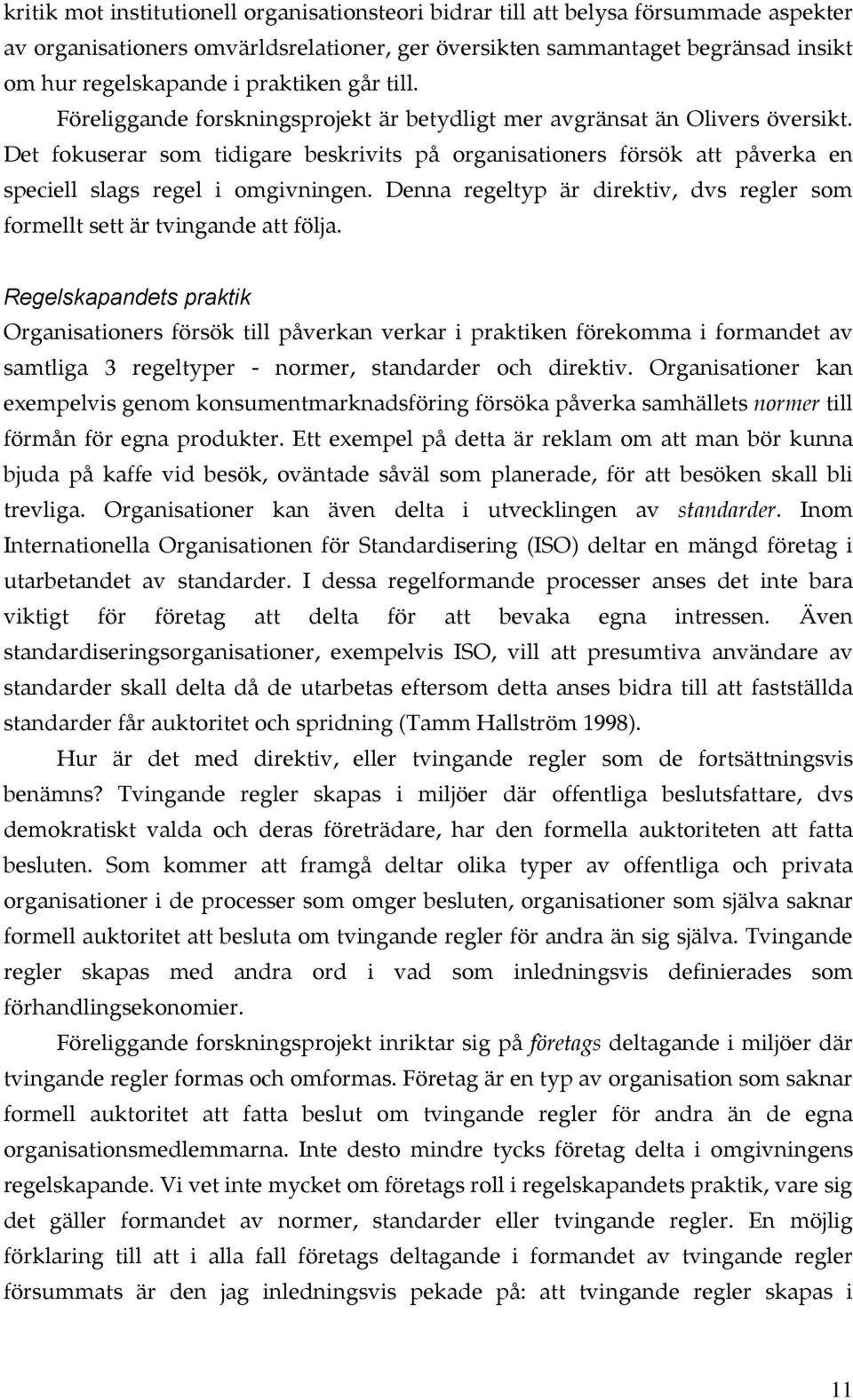 kritik mot institutionell organisationsteori bidrar till att belysa försummade aspekter av organisationers omvärldsrelationer, ger översikten sammantaget begränsad insikt om hur regelskapande i praktiken går till.

Föreliggande forskningsprojekt är betydligt mer avgränsat än Olivers översikt. Det fokuserar som tidigare beskrivits på organisationers försök att påverka en speciell slags regel i omgivningen. Denna regeltyp är direktiv, dvs regler som formellt sett är tvingande att följa.

Regelskapandets praktik

Organisationers försök till påverkan verkar i praktiken förekomma i formandet av samtliga 3 regeltyper - normer, standarder och direktiv. Organisationer kan exempelvis genom konsumentmarknadsföring försöka påverka samhällets normer till förmån för egna produkter. Ett exempel på detta är reklam om att man bör kunna bjuda på kaffe vid besök, oväntade såväl som planerade, för att besöken skall bli trevliga. Organisationer kan även delta i utvecklingen av standarder. Inom Internationella Organisationen för Standardisering (ISO) deltar en mängd företag i utarbetandet av standarder. I dessa regelformande processer anses det inte bara viktigt för företag att delta för att bevaka egna intressen. Även standardiseringsorganisationer, exempelvis ISO, vill att presumtiva användare av standarder skall delta då de utarbetas eftersom detta anses bidra till att fastställda standarder får auktoritet och spridning (Tamm Hallström 1998).

Hur är det med direktiv, eller tvingande regler som de fortsättningsvis benämns? Tvingande regler skapas i miljöer där offentliga beslutsfattare, dvs demokratiskt valda och deras företrädare, har den formella auktoriteten att fatta besluten. Som kommer att framgå deltar olika typer av offentliga och privata organisationer i de processer som omger besluten, organisationer som själva saknar formell auktoritet att besluta om tvingande regler för andra än sig själva. Tvingande regler skapas med andra ord i vad som inledningsvis definierades som förhandlingsekonomier.

Föreliggande forskningsprojekt inriktar sig på företags deltagande i miljöer där tvingande regler formas och omformas. Företag är en typ av organisation som saknar formell auktoritet att fatta beslut om tvingande regler för andra än de egna organisationsmedlemmarna. Inte desto mindre tycks företag delta i omgivningens regelskapande. Vi vet inte mycket om företags roll i regelskapandets praktik, vare sig det gäller formandet av normer, standarder eller tvingande regler. En möjlig förklaring till att i alla fall företags deltagande i formandet av tvingande regler försummats är den jag inledningsvis pekade på: att tvingande regler skapas i

11